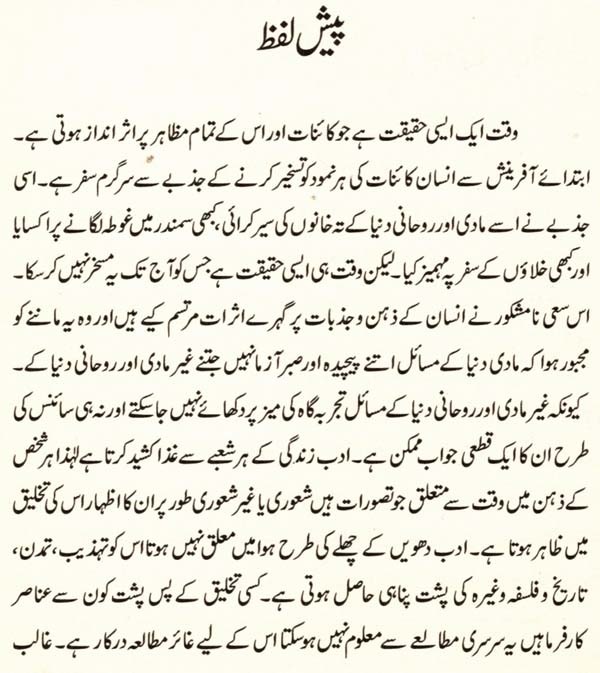 پیش لفظ

وقت ایک ایسی حقیقت ہے جو کائنات اور اس کے تمام مظاہر پر اثر انداز ہوتی ہے۔

ابتدائے آفرینش سے انسان کائنات کی ہر نمود کو تسخیر کرنے کے جذبے سے سرگرم سفر ہے۔ اسی جذبے نے اسے مادی اور روحانی دنیا کے تہ خانوں کی سیر کرائی، کبھی سمندر میں غوطہ لگانے پر اکسایا اور کبھی خلاؤں کے سفر پہ مہمیز کیا۔ لیکن وقت ہی ایسی حقیقت ہے جس کو آج تک یہ مسخر نہیں کر سکا۔ اس سعی نامشکور نے انسان کے ذہن و جذبات پر گہرے اثرات مرتسم کیے ہیں اور وہ یہ ماننے کو مجبور ہوا کہ مادی دنیا کے مسائل اتنے پیچیدہ اور صبر آزما نہیں جتنے غیر مادی اور روحانی دنیا کے۔ کیونکہ غیر مادی اور روحانی دنیا کے مسائل تجربہ گاہ کی میز پر دکھائے نہیں جاسکتے اور نہ ہی سائنس کی طرح ان کا ایک قطعی جواب ممکن ہے۔ ادب زندگی کے ہر شعبے سے غذا کشید کرتا ہے لہٰذا ہر شخص کے ذہن میں وقت سے متعلق جو تصورات ہیں شعوری یا غیر شعوری طور پر ان کا اظہار اس کی تخلیق میں ظاہر ہوتا ہے۔ ادب دھویں کے چھلے کی طرح ہوا میں معلق نہیں ہوتا اس کو تہذیب، تمدن، تاریخ و فلسفہ وغیرہ کی پشت پناہی حاصل ہوتی ہے۔ کسی تخلیق کے پس پشت کون سے عناصر کارفرما ہیں یہ سرسری مطالعے سے معلوم نہیں ہوسکتا اس کے لیے غائر مطالعہ درکار ہے۔ غالب